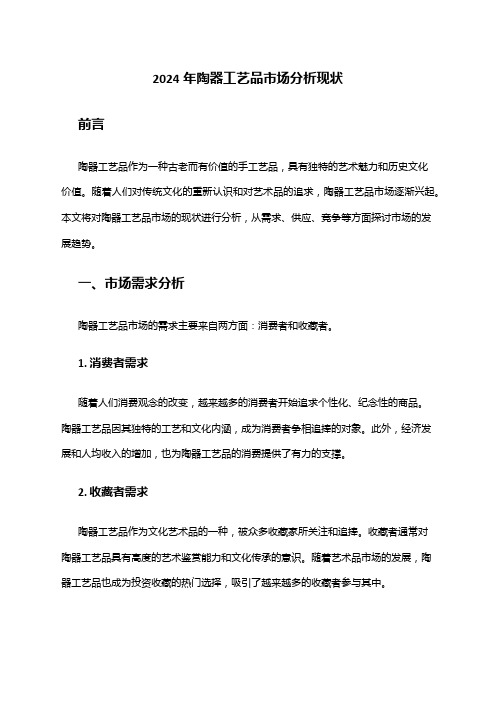 2024 年陶器工艺品市场分析现状

前言

陶器工艺品作为一种古老而有价值的手工艺品，具有独特的艺术魅力和历史文化价值。随着人们对传统文化的重新认识和对艺术品的追求，陶器工艺品市场逐渐兴起。本文将对陶器工艺品市场的现状进行分析，从需求、供应、竞争等方面探讨市场的发展趋势。

一、市场需求分析

陶器工艺品市场的需求主要来自两方面：消费者和收藏者。

1. 消费者需求

随着人们消费观念的改变，越来越多的消费者开始追求个性化、纪念性的商品。陶器工艺品因其独特的工艺和文化内涵，成为消费者争相追捧的对象。此外，经济发展和人均收入的增加，也为陶器工艺品的消费提供了有力的支撑。

2. 收藏者需求

陶器工艺品作为文化艺术品的一种，被众多收藏家所关注和追捧。收藏者通常对陶器工艺品具有高度的艺术鉴赏能力和文化传承的意识。随着艺术品市场的发展，陶器工艺品也成为投资收藏的热门选择，吸引了越来越多的收藏者参与其中。